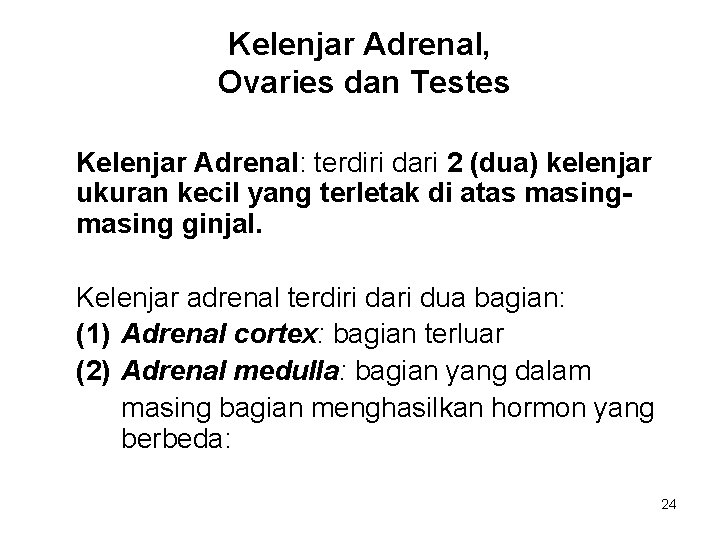 Kelenjar Adrenal,
Ovaries dan Testes

Kelenjar Adrenal: terdiri dari 2 (dua) kelenjar ukuran kecil yang terletak di atas masing-masing ginjal.

Kelenjar adrenal terdiri dari dua bagian:
(1) Adrenal cortex: bagian terluar
(2) Adrenal medulla: bagian yang dalam masing bagian menghasilkan hormon yang berbeda:

24